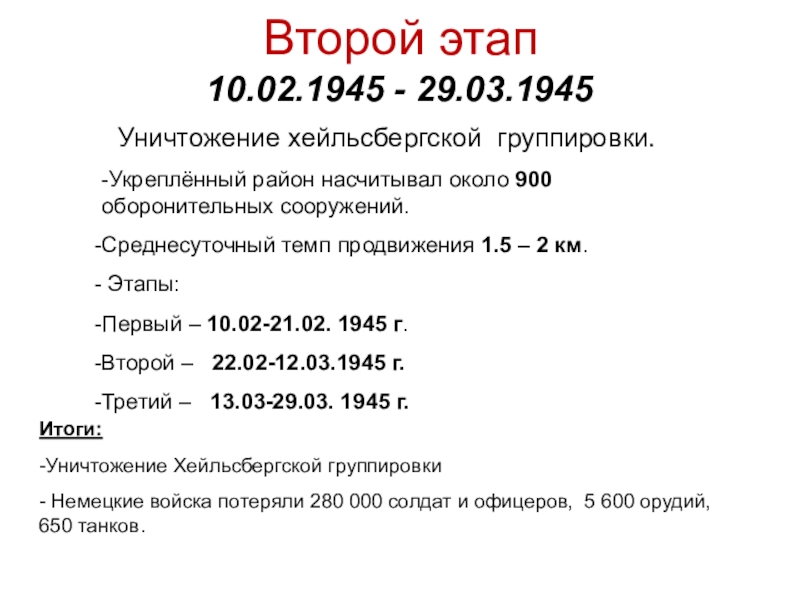 Второй этап

10.02.1945 - 29.03.1945

Уничтожение хейльсбергской группировки.

-Укреплённый район насчитывал около 900 оборонительных сооружений.

-Среднесуточный темп продвижения 1.5 – 2 км.

- Этапы:

-Первый – 10.02-21.02. 1945 г.

-Второй – 22.02-12.03.1945 г.

-Третий – 13.03-29.03. 1945 г.

Итоги:

-Уничтожение Хейльсбергской группировки

- Немецкие войска потеряли 280 000 солдат и офицеров, 5 600 орудий, 650 танков.